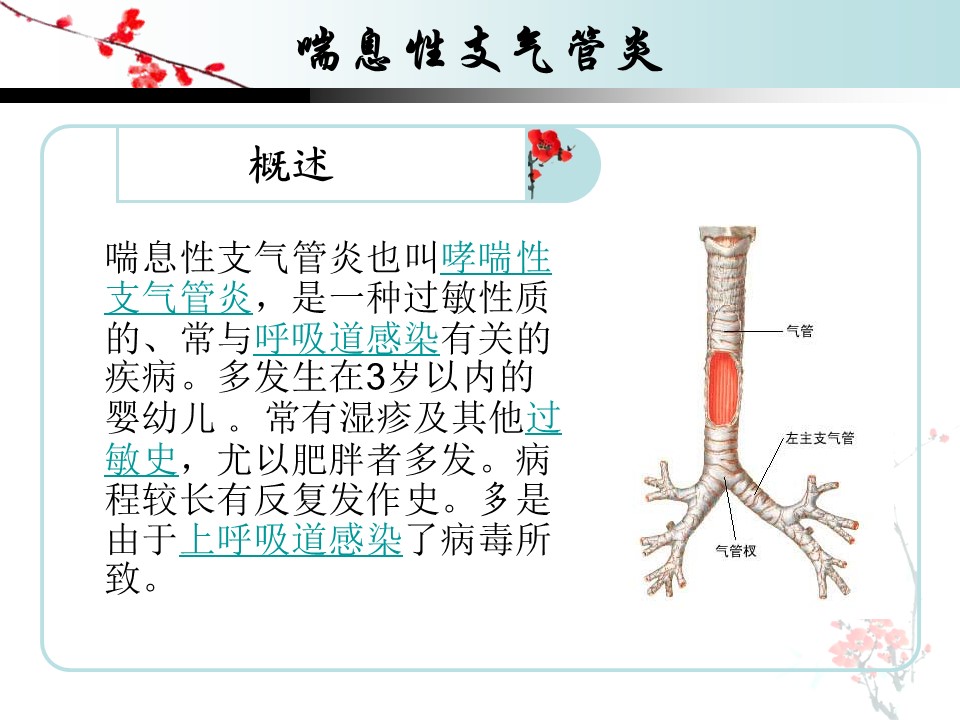 喘息性支气管炎

概述

喘息性支气管炎也叫哮喘性支气管炎，是一种过敏性质的、常与呼吸道感染有关的疾病。多发生在3岁以内的婴幼儿 。常有湿疹及其他过敏史，尤以肥胖者多发。病程较长有反复发作史。多是由于上呼吸道感染了病毒所致。

气管

左主支气管

气管杈